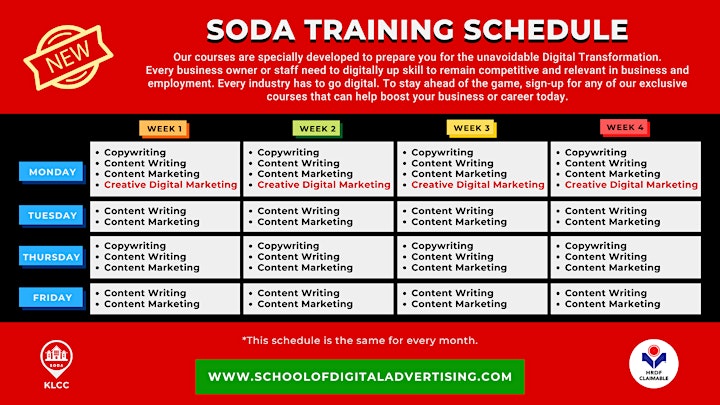 NEW

SODA TRAINING SCHEDULE

Our courses are specially developed to prepare you for the unavoidable Digital Transformation. Every business owner or staff need to digitally up skill to remain competitive and relevant in business and employment. Every industry has to go digital. To stay ahead of the game, sign-up for any of our exclusive courses that can help boost your business or career today.

| | WEEK 1 | WEEK 2 | WEEK 3 | WEEK 4 |
|---|---|---|---|---|
| MONDAY | • Copywriting • Content Writing • Content Marketing • Creative Digital Marketing | • Copywriting • Content Writing • Content Marketing • Creative Digital Marketing | • Copywriting • Content Writing • Content Marketing • Creative Digital Marketing | • Copywriting • Content Writing • Content Marketing • Creative Digital Marketing |
| TUESDAY | • Content Writing • Content Marketing | • Content Writing • Content Marketing | • Content Writing • Content Marketing | • Content Writing • Content Marketing |
| THURSDAY | • Copywriting • Content Writing • Content Marketing | • Copywriting • Content Writing • Content Marketing | • Copywriting • Content Writing • Content Marketing | • Copywriting • Content Writing • Content Marketing |
| FRIDAY | • Content Writing • Content Marketing | • Content Writing • Content Marketing | • Content Writing • Content Marketing | • Content Writing • Content Marketing |

*This schedule is the same for every month.

SODA
KLCC

WWW.SCHOOLOFDIGITALADVERTISING.COM

HRDF CLAIMABLE